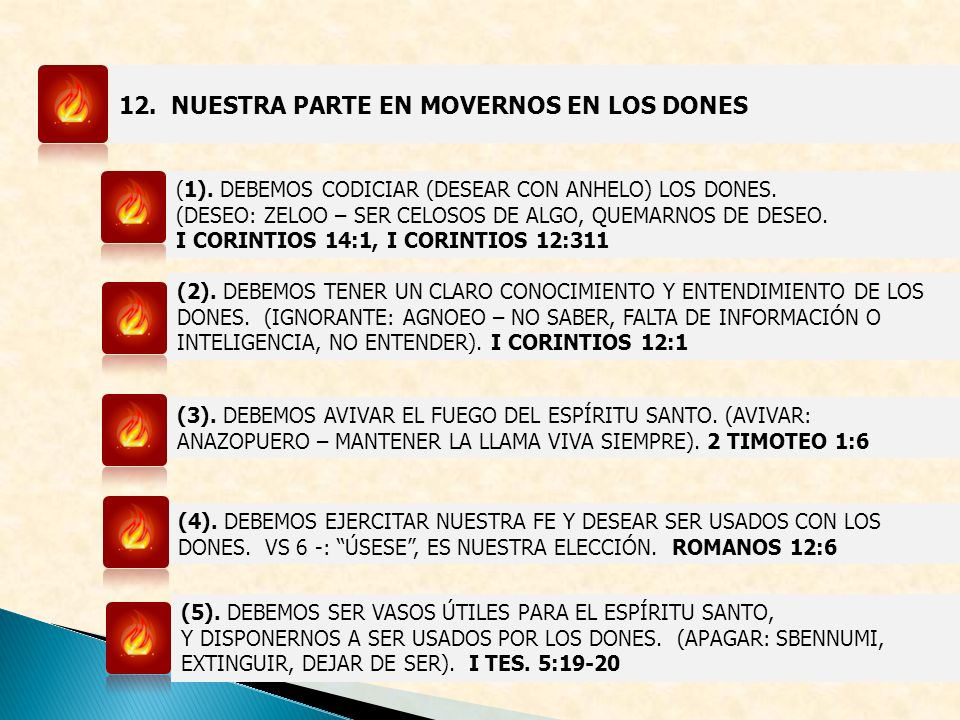 12. NUESTRA PARTE EN MOVERNOS EN LOS DONES

(1). DEBEMOS CODICIAR (DESEAR CON ANHELO) LOS DONES. (DESEO: ZELOO – SER CELOSOS DE ALGO, QUEMARNOS DE DESEO. I CORINTIOS 14:1, I CORINTIOS 12:311

(2). DEBEMOS TENER UN CLARO CONOCIMIENTO Y ENTENDIMIENTO DE LOS DONES. (IGNORANTE: AGNOEO – NO SABER, FALTA DE INFORMACIÓN O INTELIGENCIA, NO ENTENDER). I CORINTIOS 12:1

(3). DEBEMOS AVIVAR EL FUEGO DEL ESPÍRITU SANTO. (AVIVAR: ANAZOPUERO – MANTENER LA LLAMA VIVA SIEMPRE). 2 TIMOTEO 1:6

(4). DEBEMOS EJERCITAR NUESTRA FE Y DESEAR SER USADOS CON LOS DONES. VS 6 -: “ÚSESE”, ES NUESTRA ELECCIÓN. ROMANOS 12:6

(5). DEBEMOS SER VASOS ÚTILES PARA EL ESPÍRITU SANTO, Y DISPONERNOS A SER USADOS POR LOS DONES. (APAGAR: SBENNUMI, EXTINGUIR, DEJAR DE SER). I TES. 5:19-20